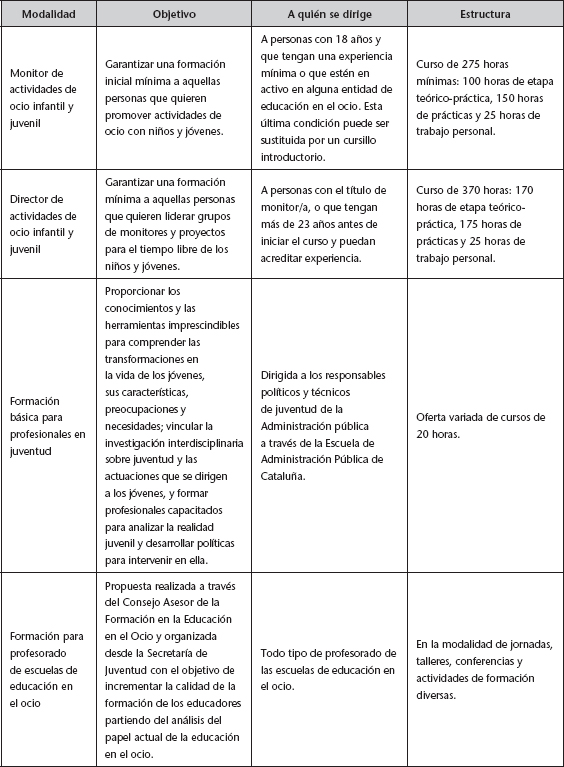 | Modalidad | Objetivo | A quién se dirige | Estructura |
|---|---|---|---|
| Monitor de actividades de ocio infantil y juvenil | Garantizar una formación inicial mínima a aquellas personas que quieren promover actividades de ocio con niños y jóvenes. | A personas con 18 años y que tengan una experiencia mínima o que estén en activo en alguna entidad de educación en el ocio. Esta última condición puede ser sustituida por un cursillo introductorio. | Curso de 275 horas mínimas: 100 horas de etapa teórico-práctica, 150 horas de prácticas y 25 horas de trabajo personal. |
| Director de actividades de ocio infantil y juvenil | Garantizar una formación mínima a aquellas personas que quieren liderar grupos de monitores y proyectos para el tiempo libre de los niños y jóvenes. | A personas con el título de monitor/a, o que tengan más de 23 años antes de iniciar el curso y puedan acreditar experiencia. | Curso de 370 horas: 170 horas de etapa teórico-práctica, 175 horas de prácticas y 25 horas de trabajo personal. |
| Formación básica para profesionales en juventud | Proporcionar los conocimientos y las herramientas imprescindibles para comprender las transformaciones en la vida de los jóvenes, sus características, preocupaciones y necesidades; vincular la investigación interdisciplinaria sobre juventud y las actuaciones que se dirigen a los jóvenes, y formar profesionales capacitados para analizar la realidad juvenil y desarrollar políticas para intervenir en ella. | Dirigida a los responsables políticos y técnicos de juventud de la Administración pública a través de la Escuela de Administración Pública de Cataluña. | Oferta variada de cursos de 20 horas. |
| Formación para profesorado de escuelas de educación en el ocio | Propuesta realizada a través del Consejo Asesor de la Formación en la Educación en el Ocio y organizada desde la Secretaría de Juventud con el objetivo de incrementar la calidad de la formación de los educadores partiendo del análisis del papel actual de la educación en el ocio. | Todo tipo de profesorado de las escuelas de educación en el ocio. | En la modalidad de jornadas, talleres, conferencias y actividades de formación diversas. |